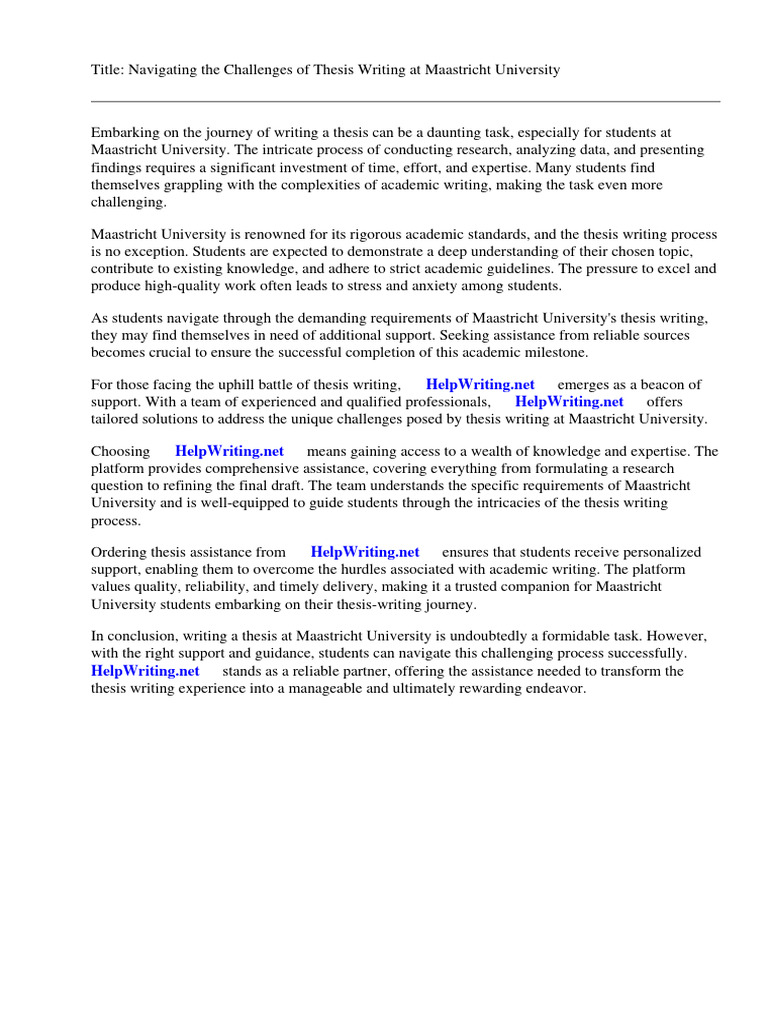 Title: Navigating the Challenges of Thesis Writing at Maastricht University

Embarking on the journey of writing a thesis can be a daunting task, especially for students at Maastricht University. The intricate process of conducting research, analyzing data, and presenting findings requires a significant investment of time, effort, and expertise. Many students find themselves grappling with the complexities of academic writing, making the task even more challenging.

Maastricht University is renowned for its rigorous academic standards, and the thesis writing process is no exception. Students are expected to demonstrate a deep understanding of their chosen topic, contribute to existing knowledge, and adhere to strict academic guidelines. The pressure to excel and produce high-quality work often leads to stress and anxiety among students.

As students navigate through the demanding requirements of Maastricht University's thesis writing, they may find themselves in need of additional support. Seeking assistance from reliable sources becomes crucial to ensure the successful completion of this academic milestone.

For those facing the uphill battle of thesis writing, HelpWriting.net emerges as a beacon of support. With a team of experienced and qualified professionals, HelpWriting.net offers tailored solutions to address the unique challenges posed by thesis writing at Maastricht University.

Choosing HelpWriting.net means gaining access to a wealth of knowledge and expertise. The platform provides comprehensive assistance, covering everything from formulating a research question to refining the final draft. The team understands the specific requirements of Maastricht University and is well-equipped to guide students through the intricacies of the thesis writing process.

Ordering thesis assistance from HelpWriting.net ensures that students receive personalized support, enabling them to overcome the hurdles associated with academic writing. The platform values quality, reliability, and timely delivery, making it a trusted companion for Maastricht University students embarking on their thesis-writing journey.

In conclusion, writing a thesis at Maastricht University is undoubtedly a formidable task. However, with the right support and guidance, students can navigate this challenging process successfully. HelpWriting.net stands as a reliable partner, offering the assistance needed to transform the thesis writing experience into a manageable and ultimately rewarding endeavor.